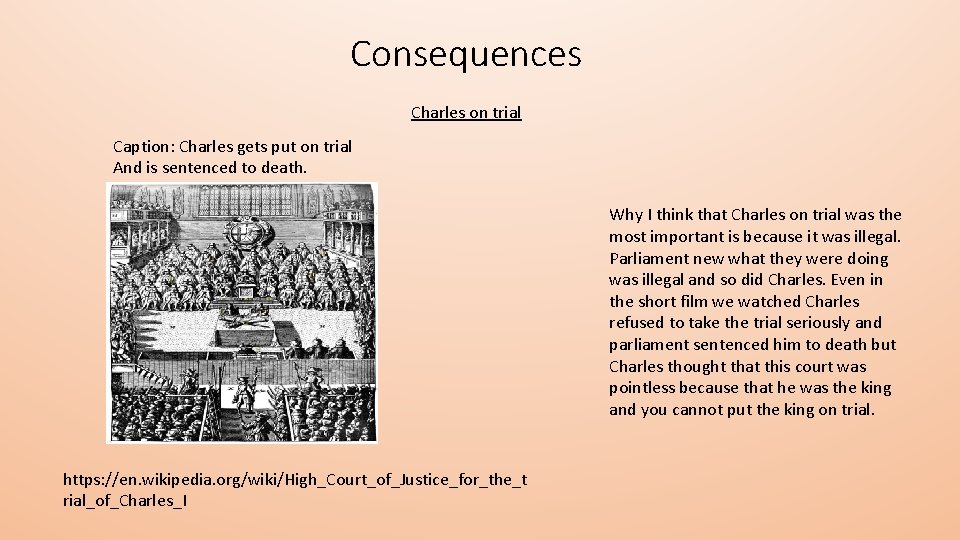 Consequences

Charles on trial

Caption: Charles gets put on trial
And is sentenced to death.

Why I think that Charles on trial was the most important is because it was illegal. Parliament new what they were doing was illegal and so did Charles. Even in the short film we watched Charles refused to take the trial seriously and parliament sentenced him to death but Charles thought that this court was pointless because that he was the king and you cannot put the king on trial.

https://en.wikipedia.org/wiki/High_Court_of_Justice_for_the_trial_of_Charles_I